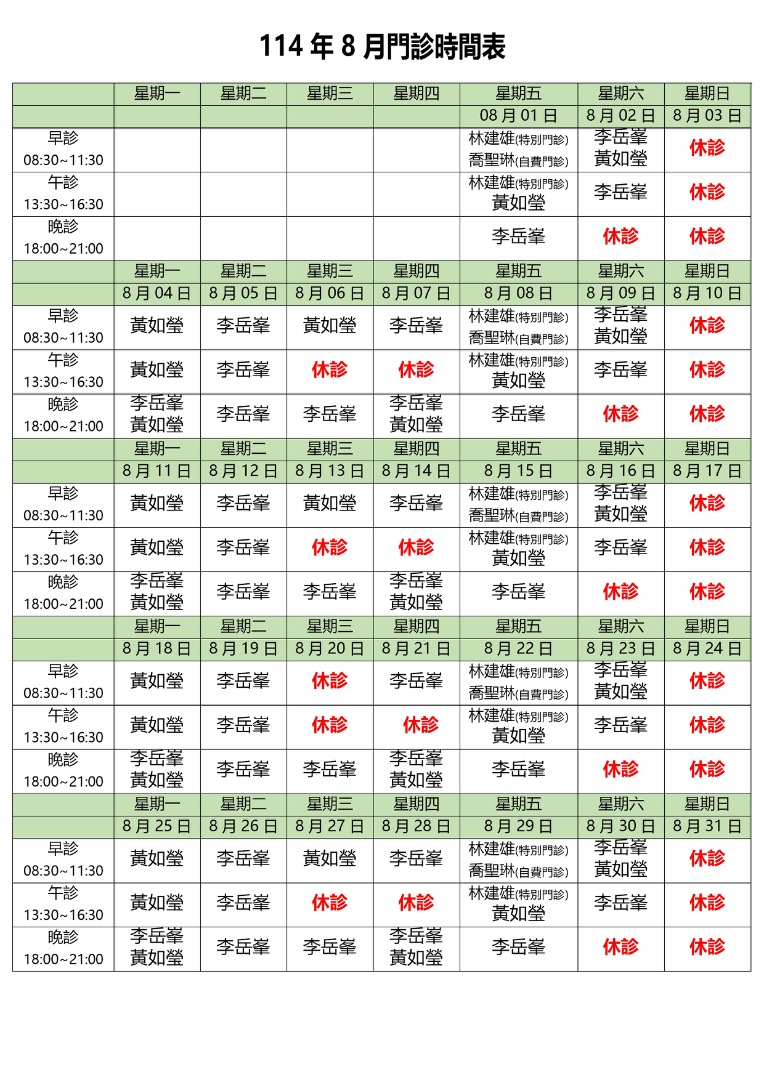 114 年 8 月門診時間表

| | 星期一 | 星期二 | 星期三 | 星期四 | 星期五 | 星期六 | 星期日 |
|---|---|---|---|---|---|---|---|
| | | | | | 08 月 01 日 | 8 月 02 日 | 8 月 03 日 |
| 早診 08:30~11:30 | | | | | 林建雄(特別門診) 喬聖琳(自費門診) | 李岳峯 黃如瑩 | 休診 |
| 午診 13:30~16:30 | | | | | 林建雄(特別門診) 黃如瑩 | 李岳峯 | 休診 |
| 晚診 18:00~21:00 | | | | | 李岳峯 | 休診 | 休診 |
| | 星期一 | 星期二 | 星期三 | 星期四 | 星期五 | 星期六 | 星期日 |
| | 8 月 04 日 | 8 月 05 日 | 8 月 06 日 | 8 月 07 日 | 8 月 08 日 | 8 月 09 日 | 8 月 10 日 |
| 早診 08:30~11:30 | 黃如瑩 | 李岳峯 | 黃如瑩 | 李岳峯 | 林建雄(特別門診) 喬聖琳(自費門診) | 李岳峯 黃如瑩 | 休診 |
| 午診 13:30~16:30 | 黃如瑩 | 李岳峯 | 休診 | 休診 | 林建雄(特別門診) 黃如瑩 | 李岳峯 | 休診 |
| 晚診 18:00~21:00 | 李岳峯 黃如瑩 | 李岳峯 | 李岳峯 | 李岳峯 黃如瑩 | 李岳峯 | 休診 | 休診 |
| | 星期一 | 星期二 | 星期三 | 星期四 | 星期五 | 星期六 | 星期日 |
| | 8 月 11 日 | 8 月 12 日 | 8 月 13 日 | 8 月 14 日 | 8 月 15 日 | 8 月 16 日 | 8 月 17 日 |
| 早診 08:30~11:30 | 黃如瑩 | 李岳峯 | 黃如瑩 | 李岳峯 | 林建雄(特別門診) 喬聖琳(自費門診) | 李岳峯 黃如瑩 | 休診 |
| 午診 13:30~16:30 | 黃如瑩 | 李岳峯 | 休診 | 休診 | 林建雄(特別門診) 黃如瑩 | 李岳峯 | 休診 |
| 晚診 18:00~21:00 | 李岳峯 黃如瑩 | 李岳峯 | 李岳峯 | 李岳峯 黃如瑩 | 李岳峯 | 休診 | 休診 |
| | 星期一 | 星期二 | 星期三 | 星期四 | 星期五 | 星期六 | 星期日 |
| | 8 月 18 日 | 8 月 19 日 | 8 月 20 日 | 8 月 21 日 | 8 月 22 日 | 8 月 23 日 | 8 月 24 日 |
| 早診 08:30~11:30 | 黃如瑩 | 李岳峯 | 休診 | 李岳峯 | 林建雄(特別門診) 喬聖琳(自費門診) | 李岳峯 黃如瑩 | 休診 |
| 午診 13:30~16:30 | 黃如瑩 | 李岳峯 | 休診 | 休診 | 林建雄(特別門診) 黃如瑩 | 李岳峯 | 休診 |
| 晚診 18:00~21:00 | 李岳峯 黃如瑩 | 李岳峯 | 李岳峯 | 李岳峯 黃如瑩 | 李岳峯 | 休診 | 休診 |
| | 星期一 | 星期二 | 星期三 | 星期四 | 星期五 | 星期六 | 星期日 |
| | 8 月 25 日 | 8 月 26 日 | 8 月 27 日 | 8 月 28 日 | 8 月 29 日 | 8 月 30 日 | 8 月 31 日 |
| 早診 08:30~11:30 | 黃如瑩 | 李岳峯 | 黃如瑩 | 李岳峯 | 林建雄(特別門診) 喬聖琳(自費門診) | 李岳峯 黃如瑩 | 休診 |
| 午診 13:30~16:30 | 黃如瑩 | 李岳峯 | 休診 | 休診 | 林建雄(特別門診) 黃如瑩 | 李岳峯 | 休診 |
| 晚診 18:00~21:00 | 李岳峯 黃如瑩 | 李岳峯 | 李岳峯 | 李岳峯 黃如瑩 | 李岳峯 | 休診 | 休診 |